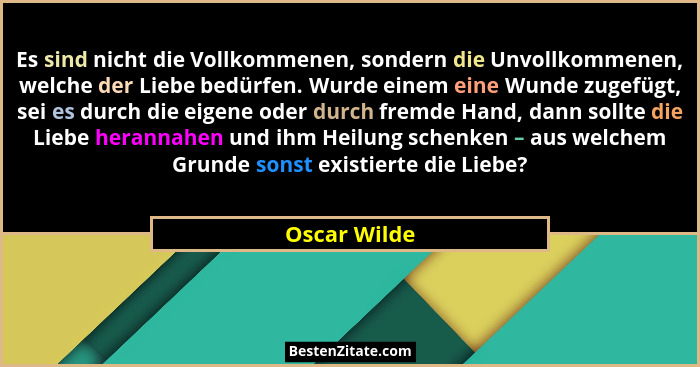 Es sind nicht die Vollkommenen, sondern die Unvollkommenen, welche der Liebe bedürfen. Wurde einem eine Wunde zugefügt, sei es durch die eigene oder durch fremde Hand, dann sollte die Liebe herannahen und ihm Heilung schenken – aus welchem Grunde sonst existierte die Liebe?

Oscar Wilde

BestenZitate.com